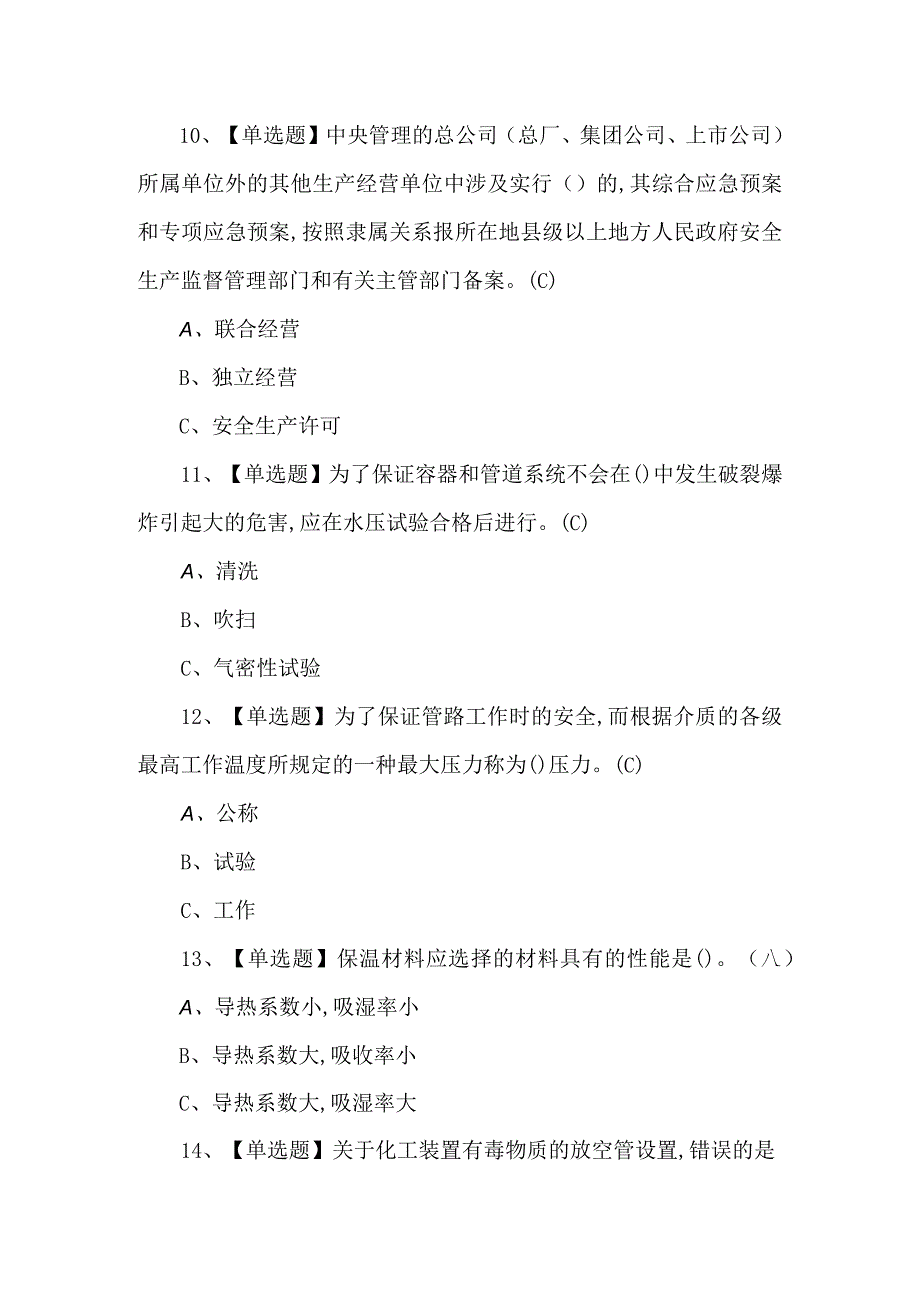 10、【单选题】中央管理的总公司（总厂、集团公司、上市公司）所属单位外的其他生产经营单位中涉及实行（）的,其综合应急预案和专项应急预案,按照隶属关系报所在地县级以上地方人民政府安全生产监督管理部门和有关主管部门备案。(C)

A、联合经营

B、独立经营

C、安全生产许可

11、【单选题】为了保证容器和管道系统不会在()中发生破裂爆炸引起大的危害,应在水压试验合格后进行。(C)

A、清洗

B、吹扫

C、气密性试验

12、【单选题】为了保证管路工作时的安全,而根据介质的各级最高工作温度所规定的一种最大压力称为()压力。(C)

A、公称

B、试验

C、工作

13、【单选题】保温材料应选择的材料具有的性能是()。（八）

A、导热系数小,吸湿率小

B、导热系数大,吸收率小

C、导热系数大,吸湿率大

14、【单选题】关于化工装置有毒物质的放空管设置,错误的是